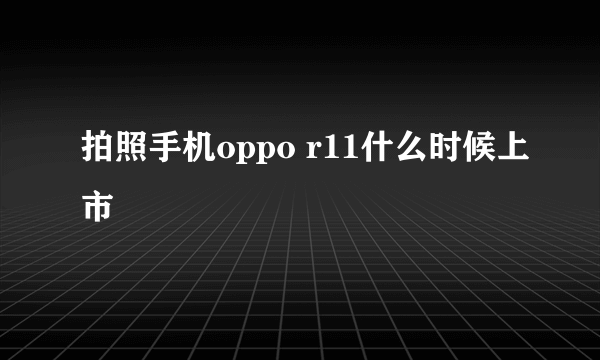 拍照手机oppo r11什么时候上市